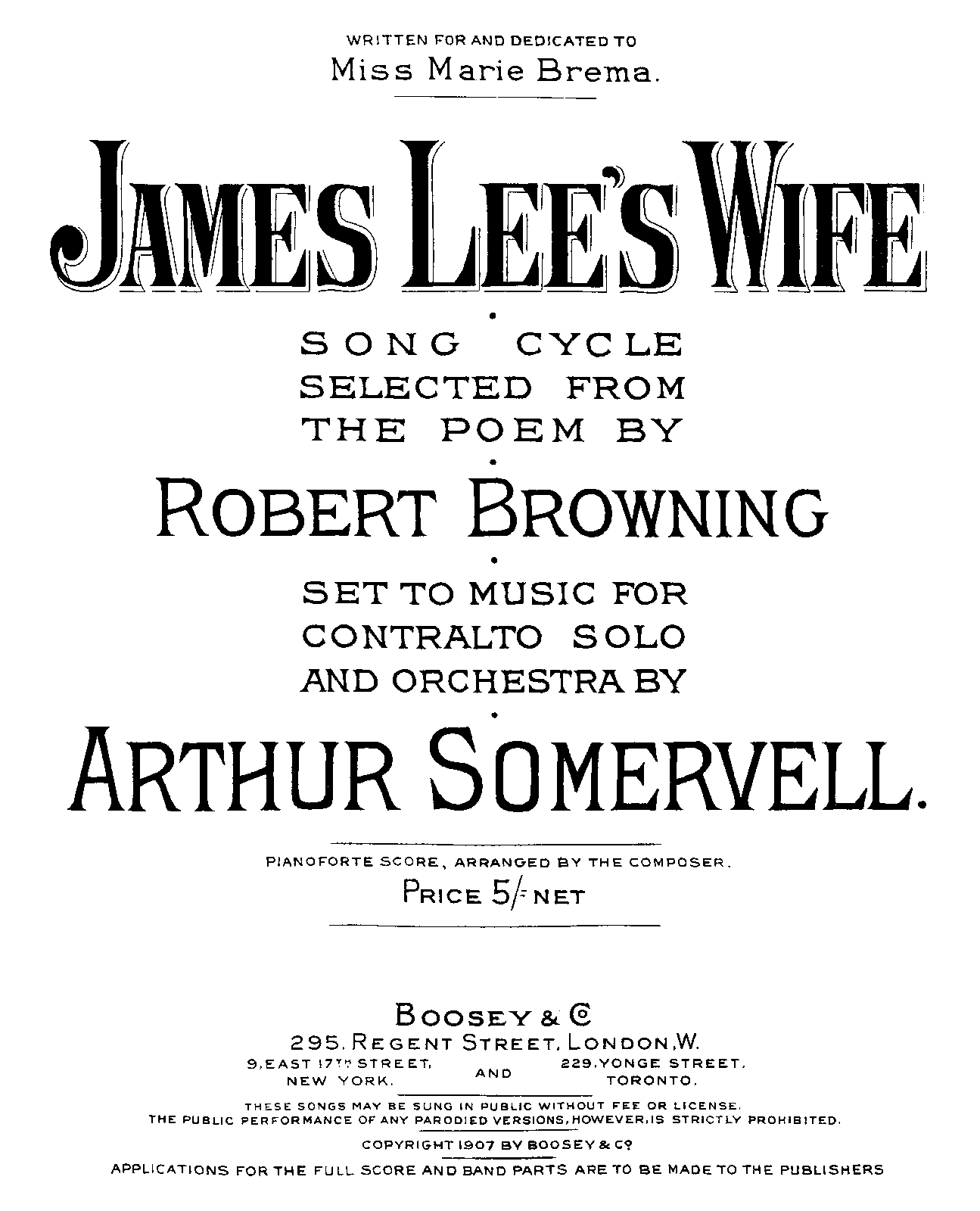 WRITTEN FOR AND DEDICATED TO
Miss Marie Brema.

JAMES LEE'S WIFE

SONG CYCLE
SELECTED FROM
THE POEM BY

ROBERT BROWNING

SET TO MUSIC FOR
CONTRALTO SOLO
AND ORCHESTRA BY

ARTHUR SOMERVELL.

PIANOFORTE SCORE, ARRANGED BY THE COMPOSER.
PRICE 5/- NET

BOOSEY & Co
295, REGENT STREET, LONDON, W.
9, EAST 17TH STREET, NEW YORK. AND 229, YONGE STREET, TORONTO.

THESE SONGS MAY BE SUNG IN PUBLIC WITHOUT FEE OR LICENSE.
THE PUBLIC PERFORMANCE OF ANY PARODIED VERSIONS, HOWEVER, IS STRICTLY PROHIBITED.

COPYRIGHT 1907 BY BOOSEY & Co

APPLICATIONS FOR THE FULL SCORE AND BAND PARTS ARE TO BE MADE TO THE PUBLISHERS